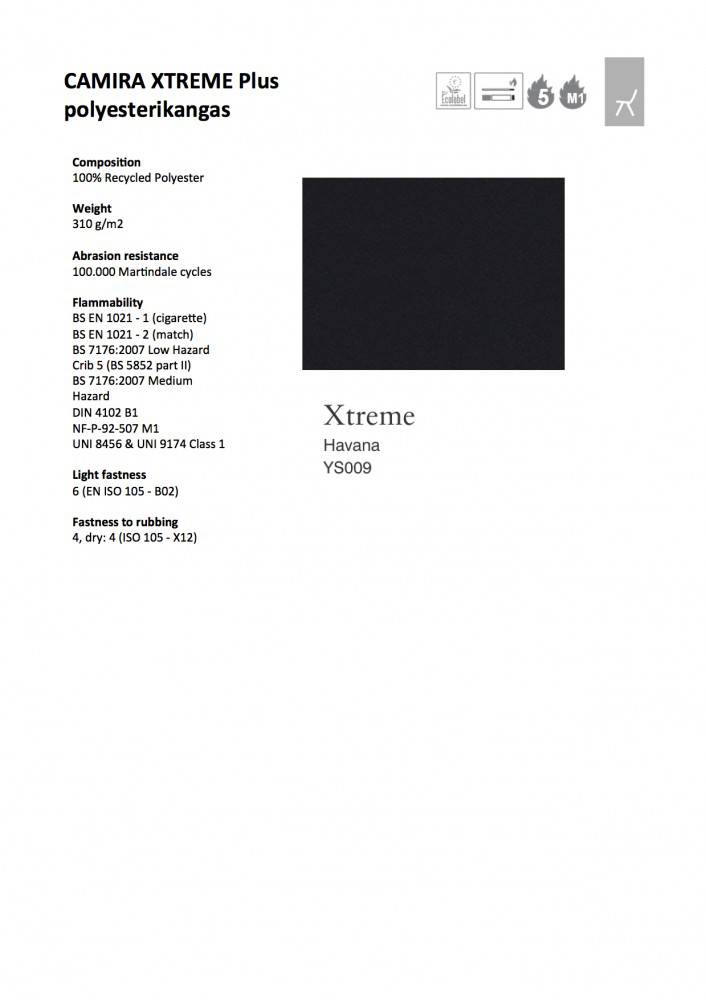 CAMIRA XTREME Plus polyesterikangas

Ecolabel

5 M1

Composition
100% Recycled Polyester

Weight
310 g/m2

Abrasion resistance
100.000 Martindale cycles

Flammability
BS EN 1021 - 1 (cigarette)
BS EN 1021 - 2 (match)
BS 7176:2007 Low Hazard
Crib 5 (BS 5852 part II)
BS 7176:2007 Medium Hazard
DIN 4102 B1
NF-P-92-507 M1
UNI 8456 & UNI 9174 Class 1

Light fastness
6 (EN ISO 105 - B02)

Fastness to rubbing
4, dry: 4 (ISO 105 - X12)

Xtreme
Havana
YS009